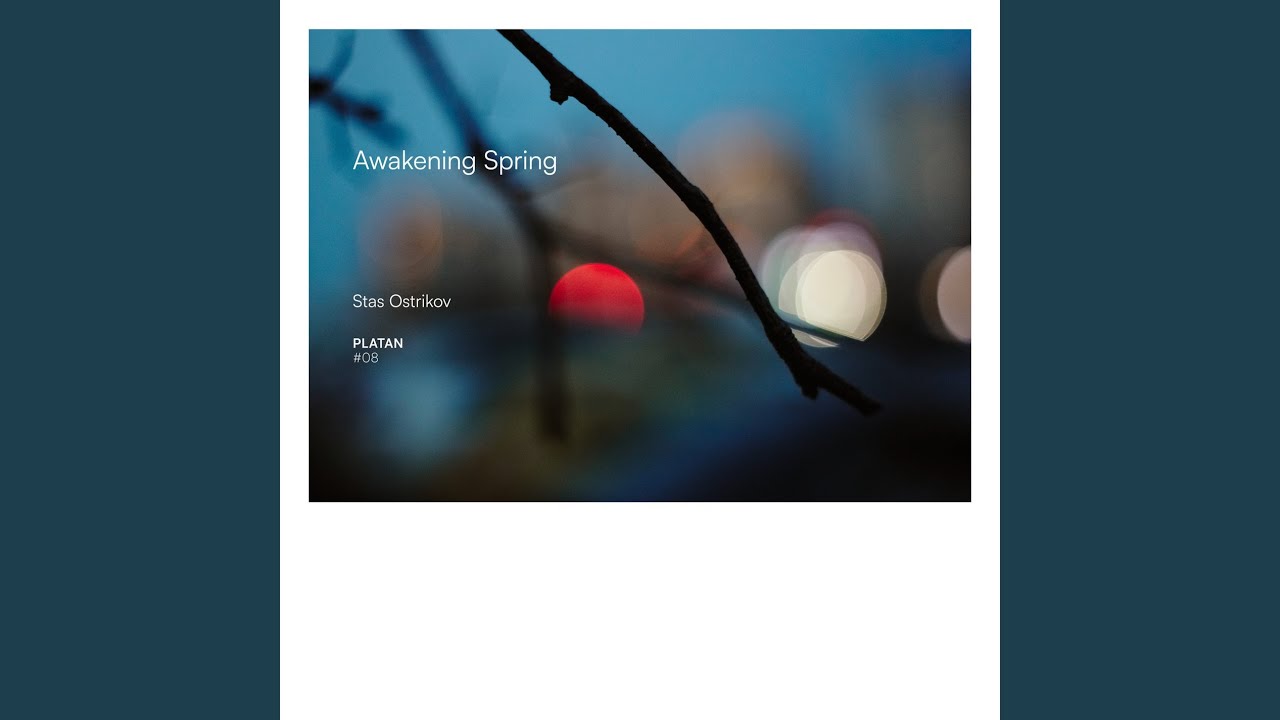 Awakening Spring

Stas Ostrikov

PLATAN
#08